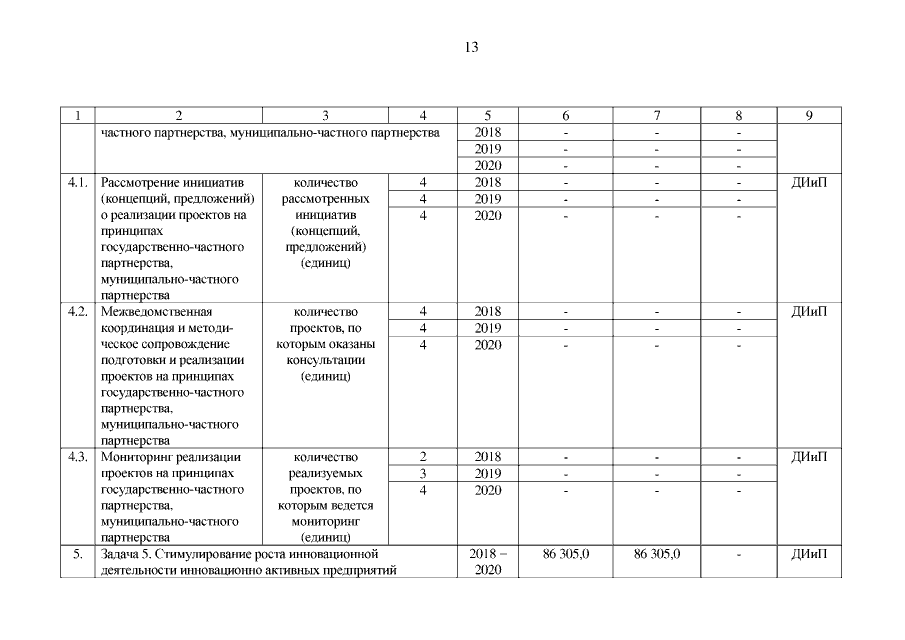 13

| 1 | 2 | 3 | 4 | 5 | 6 | 7 | 8 | 9 |
|---|---|---|---|---|---|---|---|---|
| | частного партнерства, муниципально-частного партнерства | | | 2018 | - | - | - | |
| | | | | 2019 | - | - | - | |
| | | | | 2020 | - | - | - | |
| 4.1. | Рассмотрение инициатив (концепций, предложений) о реализации проектов на принципах государственно-частного партнерства, муниципально-частного партнерства | количество рассмотренных инициатив (концепций, предложений) (единиц) | 4 | 2018 | - | - | - | ДИиП |
| | | | 4 | 2019 | - | - | - | |
| | | | 4 | 2020 | - | - | - | |
| 4.2. | Межведомственная координация и методическое сопровождение подготовки и реализации проектов на принципах государственно-частного партнерства, муниципально-частного партнерства | количество проектов, по которым оказаны консультации (единиц) | 4 | 2018 | - | - | - | ДИиП |
| | | | 4 | 2019 | - | - | - | |
| | | | 4 | 2020 | - | - | - | |
| 4.3. | Мониторинг реализации проектов на принципах государственно-частного партнерства, муниципально-частного партнерства | количество реализуемых проектов, по которым ведется мониторинг (единиц) | 2 | 2018 | - | - | - | ДИиП |
| | | | 3 | 2019 | - | - | - | |
| | | | 4 | 2020 | - | - | - | |
| 5. | Задача 5. Стимулирование роста инновационной деятельности инновационно активных предприятий | | | 2018 – 2020 | 86 305,0 | 86 305,0 | - | ДИиП |